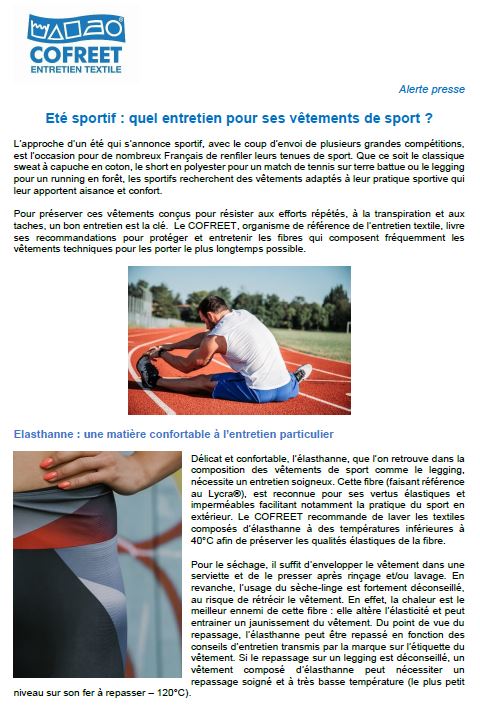 COFREET
ENTRETIEN TEXTILE

Alerte presse

Eté sportif : quel entretien pour ses vêtements de sport ?

L'approche d'un été qui s'annonce sportif, avec le coup d'envoi de plusieurs grandes compétitions, est l'occasion pour de nombreux Français de renfiler leurs tenues de sport. Que ce soit le classique sweat à capuche en coton, le short en polyester pour un match de tennis sur terre battue ou le legging pour un running en forêt, les sportifs recherchent des vêtements adaptés à leur pratique sportive qui leur apportent aisance et confort.

Pour préserver ces vêtements conçus pour résister aux efforts répétés, à la transpiration et aux taches, un bon entretien est la clé. Le COFREET, organisme de référence de l'entretien textile, livre ses recommandations pour protéger et entretenir les fibres qui composent fréquemment les vêtements techniques pour les porter le plus longtemps possible.

Elasthanne : une matière confortable à l'entretien particulier

Délicat et confortable, l'élasthanne, que l'on retrouve dans la composition des vêtements de sport comme le legging, nécessite un entretien soigneux. Cette fibre (faisant référence au Lycra®), est reconnue pour ses vertus élastiques et imperméables facilitant notamment la pratique du sport en extérieur. Le COFREET recommande de laver les textiles composés d'élasthanne à des températures inférieures à 40°C afin de préserver les qualités élastiques de la fibre.

Pour le séchage, il suffit d'envelopper le vêtement dans une serviette et de le presser après rinçage et/ou lavage. En revanche, l'usage du sèche-linge est fortement déconseillé, au risque de rétrécir le vêtement. En effet, la chaleur est le meilleur ennemi de cette fibre : elle altère l'élasticité et peut entrainer un jaunissement du vêtement. Du point de vue du repassage, l'élasthanne peut être repassé en fonction des conseils d'entretien transmis par la marque sur l'étiquette du vêtement. Si le repassage sur un legging est déconseillé, un vêtement composé d'élasthanne peut nécessiter un repassage soigné et à très basse température (le plus petit niveau sur son fer à repasser – 120°C).